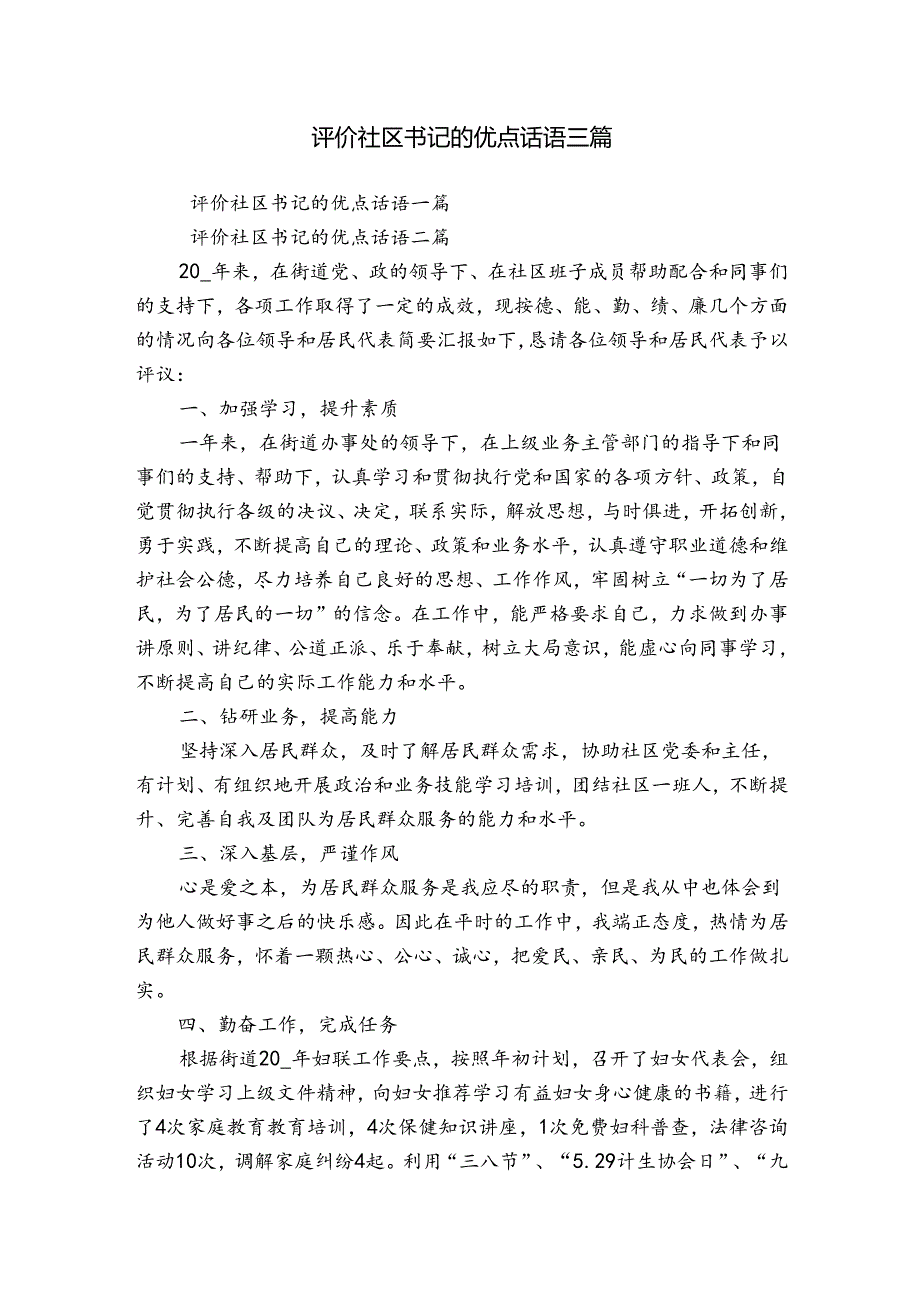 评价社区书记的优点话语三篇

评价社区书记的优点话语一篇

评价社区书记的优点话语二篇

20_年来，在街道党、政的领导下、在社区班子成员帮助配合和同事们的支持下，各项工作取得了一定的成效，现按德、能、勤、绩、廉几个方面的情况向各位领导和居民代表简要汇报如下，恳请各位领导和居民代表予以评议：

一、加强学习，提升素质

一年来，在街道办事处的领导下，在上级业务主管部门的指导下和同事们的支持、帮助下，认真学习和贯彻执行党和国家的各项方针、政策，自觉贯彻执行各级的决议、决定，联系实际，解放思想，与时俱进，开拓创新，勇于实践，不断提高自己的理论、政策和业务水平，认真遵守职业道德和维护社会公德，尽力培养自己良好的思想、工作作风，牢固树立“一切为了居民，为了居民的一切”的信念。在工作中，能严格要求自己，力求做到办事讲原则、讲纪律、公道正派、乐于奉献，树立大局意识，能虚心向同事学习，不断提高自己的实际工作能力和水平。

二、钻研业务，提高能力

坚持深入居民群众，及时了解居民群众需求，协助社区党委和主任，有计划、有组织地开展政治和业务技能学习培训，团结社区一班人，不断提升、完善自我及团队为居民群众服务的能力和水平。

三、深入基层，严谨作风

心是爱之本，为居民群众服务是我应尽的职责，但是我从中也体会到为他人做好事之后的快乐感。因此在平时的工作中，我端正态度，热情为居民群众服务，怀着一颗热心、公心、诚心，把爱民、亲民、为民的工作做扎实。

四、勤奋工作，完成任务

根据街道20_年妇联工作要点，按照年初计划，召开了妇女代表会，组织妇女学习上级文件精神，向妇女推荐学习有益妇女身心健康的书籍，进行了4次家庭教育教育培训，4次保健知识讲座，1次免费妇科普查，法律咨询活动10次，调解家庭纠纷4起。利用“三八节”、“5.29计生协会日”、“九